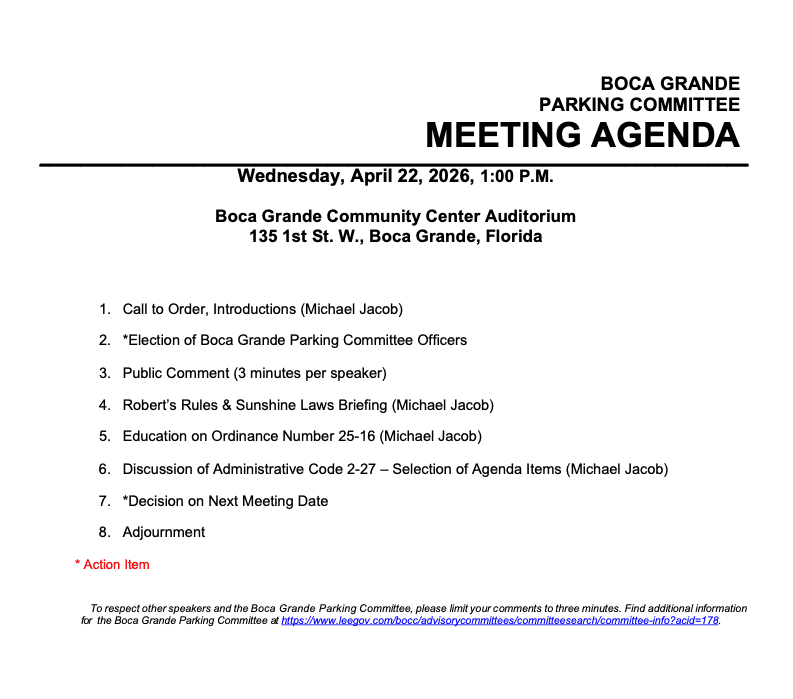 BOCA GRANDE
PARKING COMMITTEE
MEETING AGENDA

Wednesday, April 22, 2026, 1:00 P.M.

Boca Grande Community Center Auditorium
135 1st St. W., Boca Grande, Florida

1. Call to Order, Introductions (Michael Jacob)
2. *Election of Boca Grande Parking Committee Officers
3. Public Comment (3 minutes per speaker)
4. Robert's Rules & Sunshine Laws Briefing (Michael Jacob)
5. Education on Ordinance Number 25-16 (Michael Jacob)
6. Discussion of Administrative Code 2-27 – Selection of Agenda Items (Michael Jacob)
7. *Decision on Next Meeting Date
8. Adjournment

* Action Item

To respect other speakers and the Boca Grande Parking Committee, please limit your comments to three minutes. Find additional information for the Boca Grande Parking Committee at https://www.leegov.com/bocc/advisorycommittees/committeesearch/committee-info?acid=178.